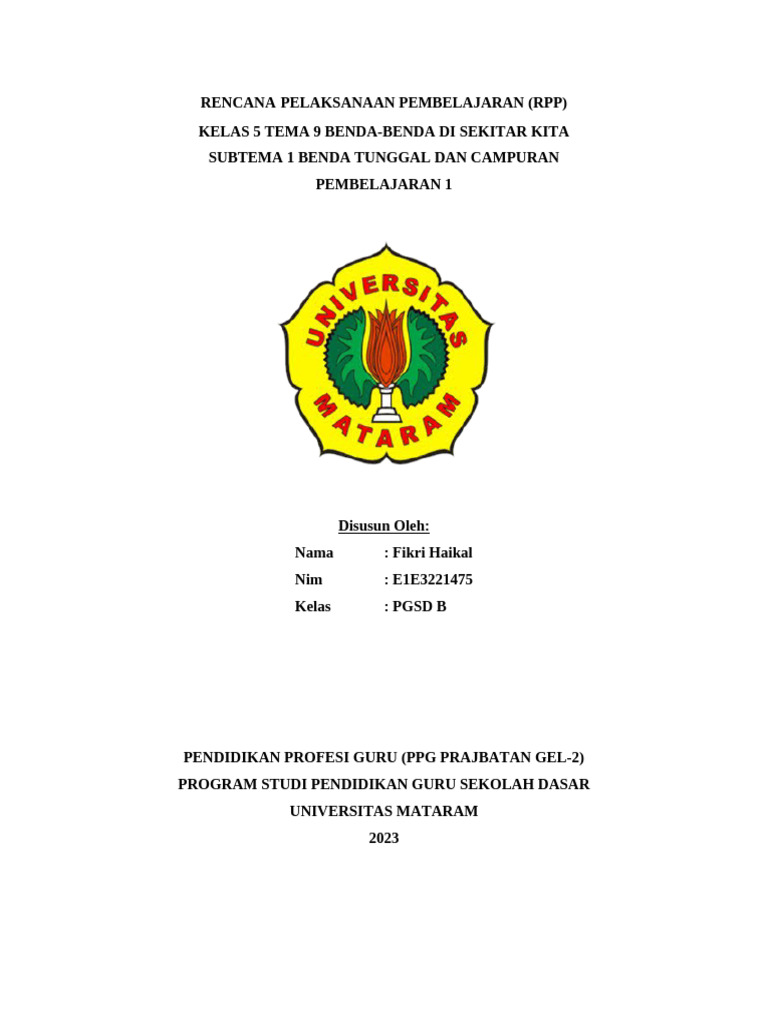 RENCANA PELAKSANAAN PEMBELAJARAN (RPP)
KELAS 5 TEMA 9 BENDA-BENDA DI SEKITAR KITA
SUBTEMA 1 BENDA TUNGGAL DAN CAMPURAN
PEMBELAJARAN 1

UNIVERSITAS
MATARAM

Disusun Oleh:

Nama : Fikri Haikal
Nim : E1E3221475
Kelas : PGSD B

PENDIDIKAN PROFESI GURU (PPG PRAJBATAN GEL-2)
PROGRAM STUDI PENDIDIKAN GURU SEKOLAH DASAR
UNIVERSITAS MATARAM
2023